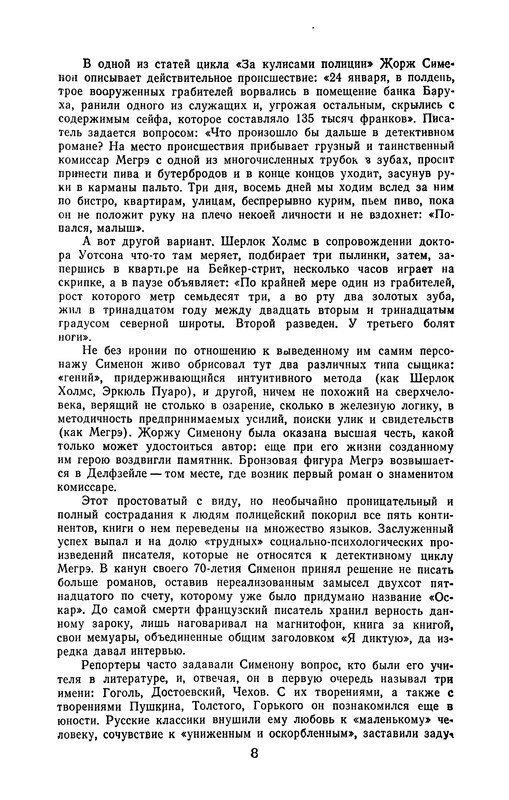 В одной из статей цикла «За кулисами полиции» Жорж Сименон описывает действительное происшествие: «24 января, в полдень, трое вооруженных грабителей ворвались в помещение банка Баруха, ранили одного из служащих и, угрожая остальным, скрылись с содержимым сейфа, которое составляло 135 тысяч франков». Писатель задается вопросом: «Что произошло бы дальше в детективном романе? На место происшествия прибывает грузный и таинственный комиссар Мегрэ с одной из многочисленных трубок в зубах, просит принести пива и бутербродов и в конце концов уходит, засунув руки в карманы пальто. Три дня, восемь дней мы ходим вслед за ним по бистро, квартирам, улицам, беспрерывно курим, пьем пиво, пока он не положит руку на плечо некоей личности и не вздохнет: «Попался, малыш».

А вот другой вариант. Шерлок Холмс в сопровождении доктора Уотсона что-то там меряет, подбирает три пылинки, затем, запершись в квартире на Бейкер-стрит, несколько часов играет на скрипке, а в паузе объявляет: «По крайней мере один из грабителей, рост которого метр семьдесят три, а во рту два золотых зуба, жил в тринадцатом году между двадцать вторым и тринадцатым градусом северной широты. Второй разведен. У третьего болят ноги».

Не без иронии по отношению к выведенному им самим персонажу Сименон живо обрисовал тут два различных типа сыщика: «гений», придерживающийся интуитивного метода (как Шерлок Холмс, Эркюль Пуаро), и другой, ничем не похожий на сверхчеловека, верящий не столько в озарение, сколько в железную логику, в методичность предпринимаемых усилий, поиски улик и свидетельств (как Мегрэ). Жоржу Сименону была оказана высшая честь, какой только может удостоиться автор: еще при его жизни созданному им герою воздвигли памятник. Бронзовая фигура Мегрэ возвышается в Делфзейле — том месте, где возник первый роман о знаменитом комиссаре.

Этот простоватый с виду, но необычайно проницательный и полный сострадания к людям полицейский покорил все пять континентов, книги о нем переведены на множество языков. Заслуженный успех выпал и на долю «трудных» социально-психологических произведений писателя, которые не относятся к детективному циклу Мегрэ. В канун своего 70-летия Сименон принял решение не писать больше романов, оставив нереализованным замысел двухсот пятнадцатого по счету, которому уже было придумано название «Оскар». До самой смерти французский писатель хранил верность данному зароку, лишь наговаривал на магнитофон, книга за книгой, свои мемуары, объединенные общим заголовком «Я диктую», да изредка давал интервью.

Репортеры часто задавали Сименону вопрос, кто были его учителя в литературе, и, отвечая, он в первую очередь называл три имени: Гоголь, Достоевский, Чехов. С их творениями, а также с творениями Пушкина, Толстого, Горького он познакомился еще в юности. Русские классики внушили ему любовь к «маленькому» человеку, сочувствие к «униженным и оскорбленным», заставили заду-

8